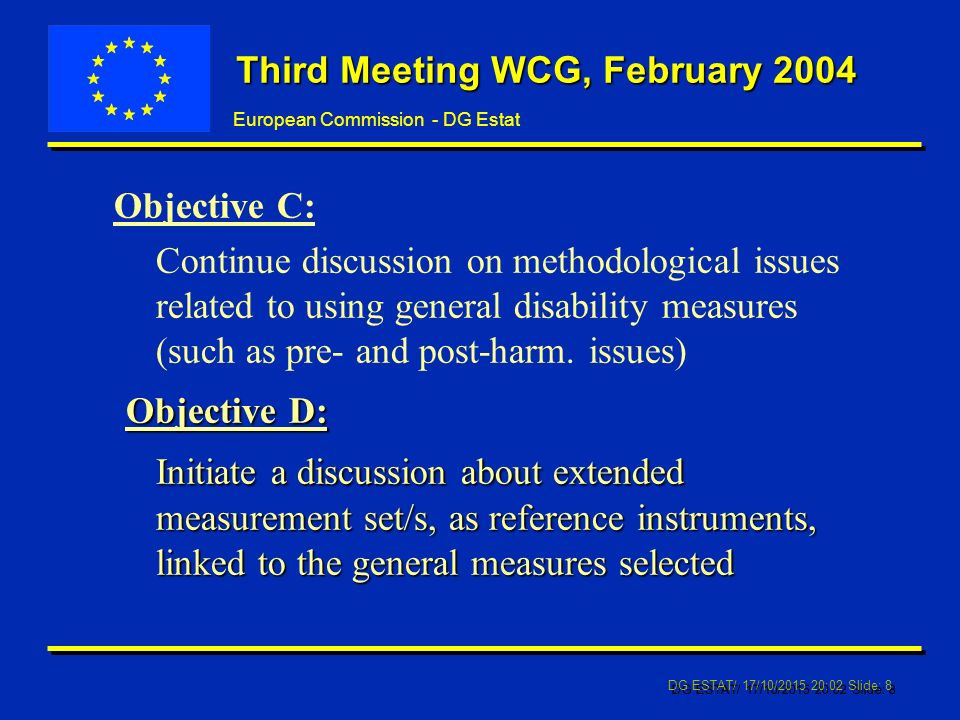 Third Meeting WCG, February 2004

European Commission - DG Estat

Objective C:

Continue discussion on methodological issues related to using general disability measures (such as pre- and post-harm. issues)

Objective D:

Initiate a discussion about extended measurement set/s, as reference instruments, linked to the general measures selected

DG ESTAT/ 17/10/2015 20:02 Slide: 8